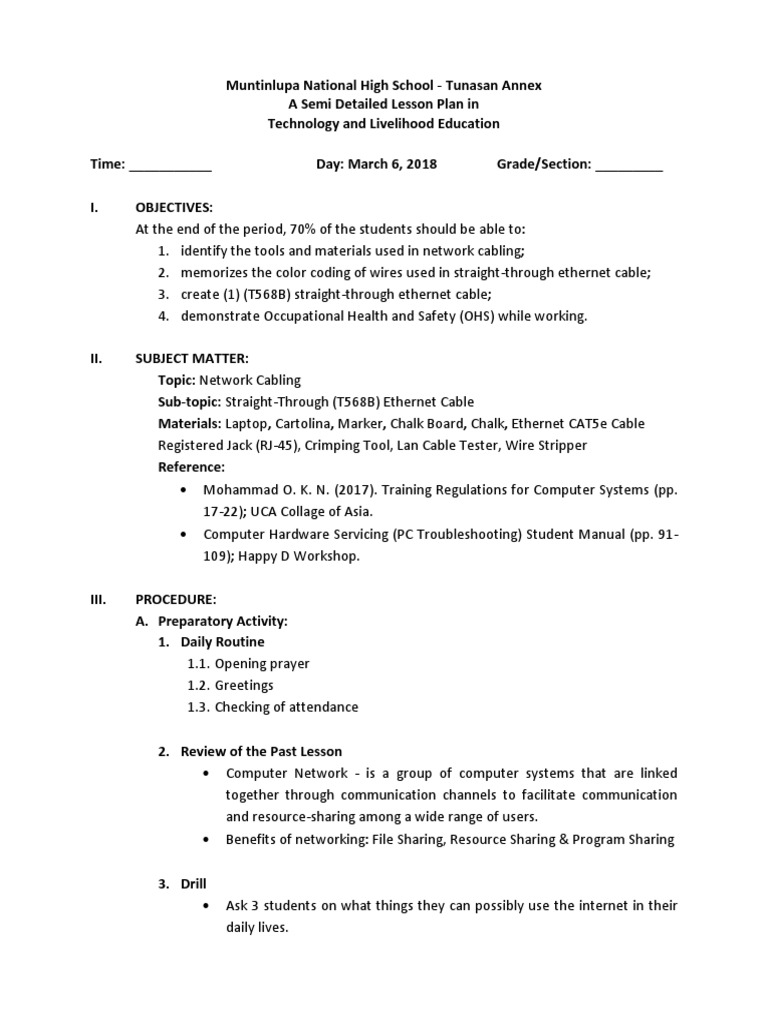 Muntinlupa National High School - Tunasan Annex
A Semi Detailed Lesson Plan in
Technology and Livelihood Education

Time: ___________ Day: March 6, 2018 Grade/Section: _________

I. OBJECTIVES:
At the end of the period, 70% of the students should be able to:
1. identify the tools and materials used in network cabling;
2. memorizes the color coding of wires used in straight-through ethernet cable;
3. create (1) (T568B) straight-through ethernet cable;
4. demonstrate Occupational Health and Safety (OHS) while working.

II. SUBJECT MATTER:
Topic: Network Cabling
Sub-topic: Straight-Through (T568B) Ethernet Cable
Materials: Laptop, Cartolina, Marker, Chalk Board, Chalk, Ethernet CAT5e Cable Registered Jack (RJ-45), Crimping Tool, Lan Cable Tester, Wire Stripper
Reference:
• Mohammad O. K. N. (2017). Training Regulations for Computer Systems (pp. 17-22); UCA Collage of Asia.
• Computer Hardware Servicing (PC Troubleshooting) Student Manual (pp. 91-109); Happy D Workshop.

III. PROCEDURE:
A. Preparatory Activity:
1. Daily Routine
1.1. Opening prayer
1.2. Greetings
1.3. Checking of attendance

2. Review of the Past Lesson
• Computer Network - is a group of computer systems that are linked together through communication channels to facilitate communication and resource-sharing among a wide range of users.
• Benefits of networking: File Sharing, Resource Sharing & Program Sharing

3. Drill
• Ask 3 students on what things they can possibly use the internet in their daily lives.